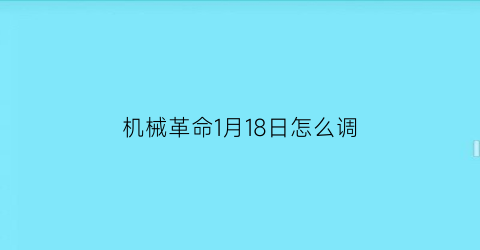 机械革命1月18日怎么调